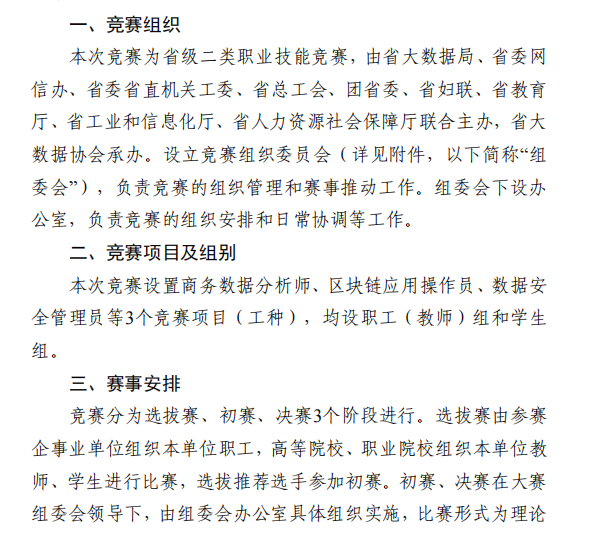 一、竞赛组织

本次竞赛为省级二类职业技能竞赛，由省大数据局、省委网信办、省委省直机关工委、省总工会、团省委、省妇联、省教育厅、省工业和信息化厅、省人力资源社会保障厅联合主办，省大数据协会承办。设立竞赛组织委员会（详见附件，以下简称“组委会”），负责竞赛的组织管理和赛事推动工作。组委会下设办公室，负责竞赛的组织安排和日常协调等工作。

二、竞赛项目及组别

本次竞赛设置商务数据分析师、区块链应用操作员、数据安全管理员等3个竞赛项目（工种），均设职工（教师）组和学生组。

三、赛事安排

竞赛分为选拔赛、初赛、决赛3个阶段进行。选拔赛由参赛企事业单位组织本单位职工，高等院校、职业院校组织本单位教师、学生进行比赛，选拔推荐选手参加初赛。初赛、决赛在大赛组委会领导下，由组委会办公室具体组织实施，比赛形式为理论